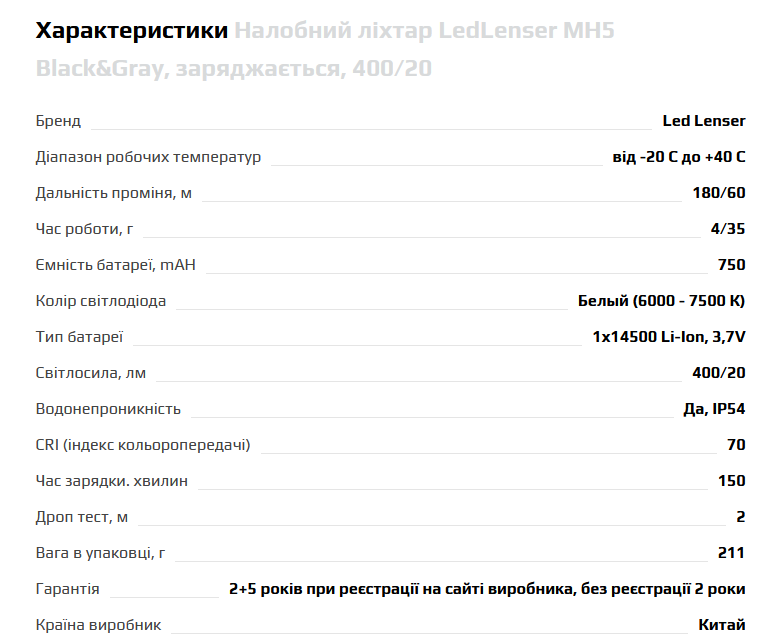 Характеристики Налобний ліхтар LedLenser MH5 Black&Gray, заряджається, 400/20

| | |
|---|---|
| Бренд | Led Lenser |
| Діапазон робочих температур | від -20 С до +40 С |
| Дальність проміня, м | 180/60 |
| Час роботи, г | 4/35 |
| Ємність батареї, mAH | 750 |
| Колір світлодіода | Белый (6000 - 7500 К) |
| Тип батареї | 1x14500 Li-Ion, 3,7V |
| Світлосила, лм | 400/20 |
| Водонепроникність | Да, IP54 |
| CRI (індекс кольоропередачі) | 70 |
| Час зарядки. хвилин | 150 |
| Дроп тест, м | 2 |
| Вага в упаковці, г | 211 |
| Гарантія | 2+5 років при реєстрації на сайті виробника, без реєстрації 2 роки |
| Країна виробник | Китай |